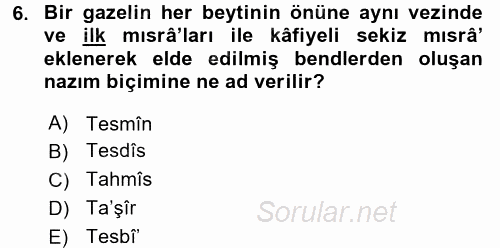 6. Bir gazelin her beytinin önüne aynı vezinde ve ilk mısrâ'ları ile kâfiyeli sekiz mısrâ' eklenerek elde edilmiş bendlerden oluşan nazım biçimine ne ad verilir?

A) Tesmîn
B) Tesdîs
C) Tahmîs
D) Ta'şîr
E) Tesbî'

Sorular.net